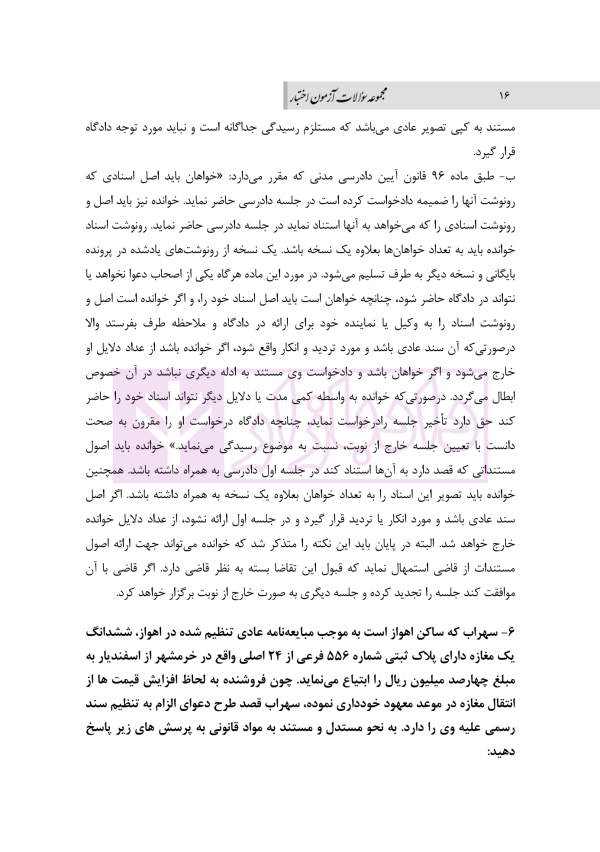 ۱۶ مجموعه سؤالات آزمون اختبار

مستند به کپی تصویر عادی می‌باشد که مستلزم رسیدگی جداگانه است و نباید مورد توجه دادگاه قرار گیرد.

ب- طبق ماده ۹۶ قانون آیین دادرسی مدنی که مقرر می‌دارد: «خواهان باید اصل اسنادی که رونوشت آنها را ضمیمه دادخواست کرده است در جلسه دادرسی حاضر نماید. خوانده نیز باید اصل و رونوشت اسنادی را که می‌خواهد به آنها استناد نماید در جلسه دادرسی حاضر نماید. رونوشت اسناد خوانده باید به تعداد خواهان‌ها بعلاوه یک نسخه باشد. یک نسخه از رونوشت‌های یادشده در پرونده بایگانی و نسخه دیگر به طرف تسلیم می‌شود. در مورد این ماده هرگاه یکی از اصحاب دعوا نخواهد یا نتواند در دادگاه حاضر شود، چنانچه خواهان است باید اصل اسناد خود را، و اگر خوانده است اصل و رونوشت اسناد را به وکیل یا نماینده خود برای ارائه در دادگاه و ملاحظه طرف بفرستد والا درصورتی‌که آن سند عادی باشد و مورد تردید و انکار واقع شود، اگر خوانده باشد از عداد دلایل او خارج می‌شود و اگر خواهان باشد و دادخواست وی مستند به ادله دیگری نباشد در آن خصوص ابطال می‌گردد. درصورتی‌که خوانده به واسطه کمی مدت یا دلایل دیگر نتواند اسناد خود را حاضر کند حق دارد تأخیر جلسه رادرخواست نماید، چنانچه دادگاه درخواست او را مقرون به صحت دانست با تعیین جلسه خارج از نوبت، نسبت به موضوع رسیدگی می‌نماید.» خوانده باید اصول مستنداتی که قصد دارد به آن‌ها استناد کند در جلسه اول دادرسی به همراه داشته باشد. همچنین خوانده باید تصویر این اسناد را به تعداد خواهان بعلاوه یک نسخه به همراه داشته باشد. اگر اصل سند عادی باشد و مورد انکار یا تردید قرار گیرد و در جلسه اول ارائه نشود، از عداد دلایل خوانده خارج خواهد شد. البته در پایان باید این نکته را متذکر شد که خوانده می‌تواند جهت ارائه اصول مستندات از قاضی استمهال نماید که قبول این تقاضا بسته به نظر قاضی دارد. اگر قاضی با آن موافقت کند جلسه را تجدید کرده و جلسه دیگری به صورت خارج از نوبت برگزار خواهد کرد.

۶- سهراب که ساکن اهواز است به موجب مبایعه‌نامه عادی تنظیم شده در اهواز، ششدانگ یک مغازه دارای پلاک ثبتی شماره ۵۵۶ فرعی از ۲۴ اصلی واقع در خرمشهر از اسفندیار به مبلغ چهارصد میلیون ریال را ابتیاع می‌نماید. چون فروشنده به لحاظ افزایش قیمت ها از انتقال مغازه در موعد معهود خودداری نموده، سهراب قصد طرح دعوای الزام به تنظیم سند رسمی علیه وی را دارد. به نحو مستدل و مستند به مواد قانونی به پرسش های زیر پاسخ دهید: